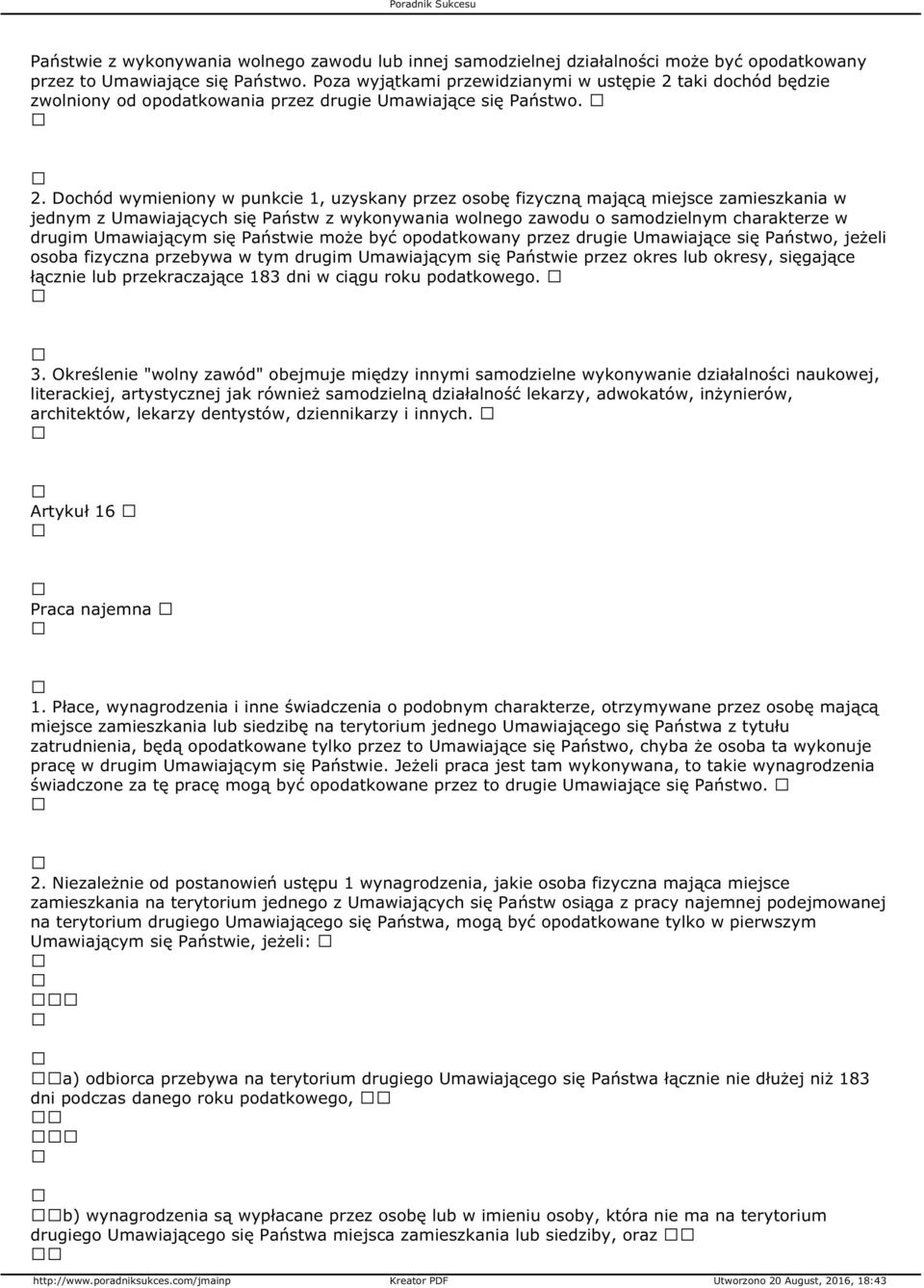 Poradnik Sukcesu

Państwie z wykonywania wolnego zawodu lub innej samodzielnej działalności może być opodatkowany przez to Umawiające się Państwo. Poza wyjątkami przewidzianymi w ustępie 2 taki dochód będzie zwolniony od opodatkowania przez drugie Umawiające się Państwo. □
□

□ 2. Dochód wymieniony w punkcie 1, uzyskany przez osobę fizyczną mającą miejsce zamieszkania w jednym z Umawiających się Państw z wykonywania wolnego zawodu o samodzielnym charakterze w drugim Umawiającym się Państwie może być opodatkowany przez drugie Umawiające się Państwo, jeżeli osoba fizyczna przebywa w tym drugim Umawiającym się Państwie przez okres lub okresy, sięgające łącznie lub przekraczające 183 dni w ciągu roku podatkowego. □
□

□
3. Określenie "wolny zawód" obejmuje między innymi samodzielne wykonywanie działalności naukowej, literackiej, artystycznej jak również samodzielną działalność lekarzy, adwokatów, inżynierów, architektów, lekarzy dentystów, dziennikarzy i innych. □
□

□
Artykuł 16 □
□

□
Praca najemna □
□

□
1. Płace, wynagrodzenia i inne świadczenia o podobnym charakterze, otrzymywane przez osobę mającą miejsce zamieszkania lub siedzibę na terytorium jednego Umawiającego się Państwa z tytułu zatrudnienia, będą opodatkowane tylko przez to Umawiające się Państwo, chyba że osoba ta wykonuje pracę w drugim Umawiającym się Państwie. Jeżeli praca jest tam wykonywana, to takie wynagrodzenia świadczone za tę pracę mogą być opodatkowane przez to drugie Umawiające się Państwo. □
□

□
2. Niezależnie od postanowień ustępu 1 wynagrodzenia, jakie osoba fizyczna mająca miejsce zamieszkania na terytorium jednego z Umawiających się Państw osiąga z pracy najemnej podejmowanej na terytorium drugiego Umawiającego się Państwa, mogą być opodatkowane tylko w pierwszym Umawiającym się Państwie, jeżeli: □
□
□
□□□
□

□
□□a) odbiorca przebywa na terytorium drugiego Umawiającego się Państwa łącznie nie dłużej niż 183 dni podczas danego roku podatkowego, □□
□□
□□□
□

□
□□b) wynagrodzenia są wypłacane przez osobę lub w imieniu osoby, która nie ma na terytorium drugiego Umawiającego się Państwa miejsca zamieszkania lub siedziby, oraz □□
□□

http://www.poradniksukces.com/jmainp Kreator PDF Utworzono 20 August, 2016, 18:43